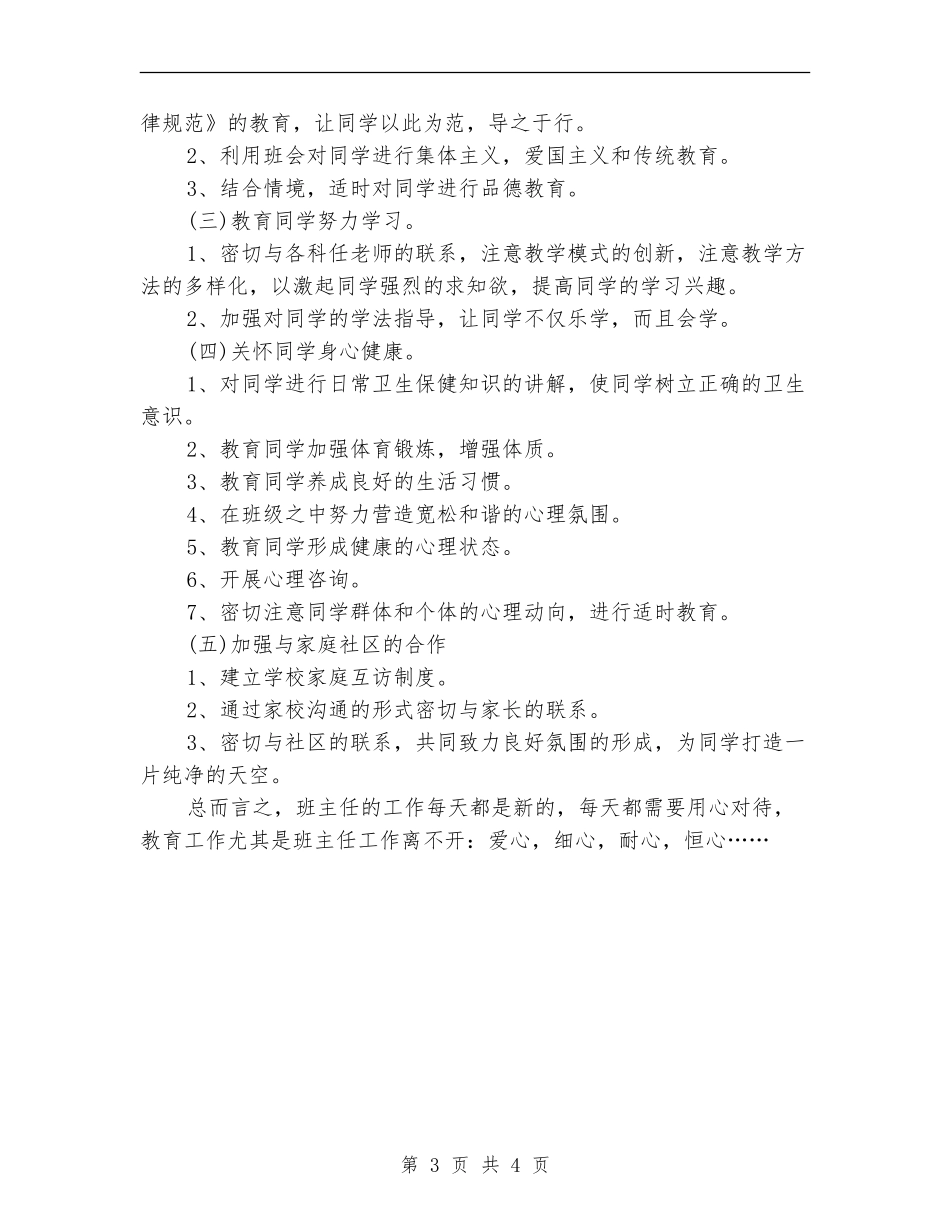 律规范》的教育，让同学以此为范，导之于行。

2、利用班会对同学进行集体主义，爱国主义和传统教育。

3、结合情境，适时对同学进行品德教育。

(三)教育同学努力学习。

1、密切与各科任老师的联系，注意教学模式的创新，注意教学方法的多样化，以激起同学强烈的求知欲，提高同学的学习兴趣。

2、加强对同学的学法指导，让同学不仅乐学，而且会学。

(四)关怀同学身心健康。

1、对同学进行日常卫生保健知识的讲解，使同学树立正确的卫生意识。

2、教育同学加强体育锻炼，增强体质。

3、教育同学养成良好的生活习惯。

4、在班级之中努力营造宽松和谐的心理氛围。

5、教育同学形成健康的心理状态。

6、开展心理咨询。

7、密切注意同学群体和个体的心理动向，进行适时教育。

(五)加强与家庭社区的合作

1、建立学校家庭互访制度。

2、通过家校沟通的形式密切与家长的联系。

3、密切与社区的联系，共同致力良好氛围的形成，为同学打造一片纯净的天空。

总而言之，班主任的工作每天都是新的，每天都需要用心对待，教育工作尤其是班主任工作离不开：爱心，细心，耐心，恒心……

第 3 页 共 4 页